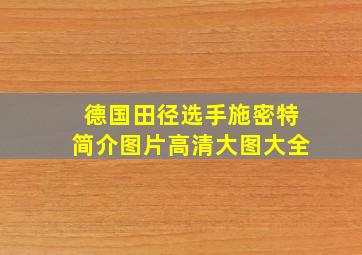 德国田径选手施密特
简介图片高清大图大全